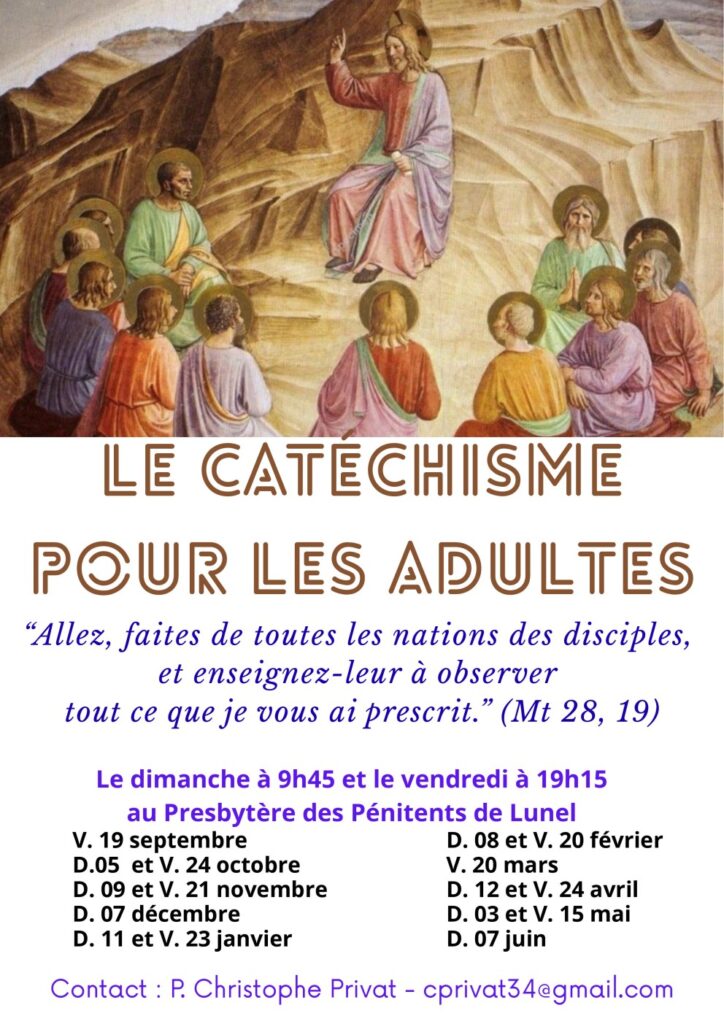 LE CATÉCHISME
POUR LES ADULTES

"Allez, faites de toutes les nations des disciples, et enseignez-leur à observer tout ce que je vous ai prescrit." (Mt 28, 19)

Le dimanche à 9h45 et le vendredi à 19h15
au Presbytère des Pénitents de Lunel

V. 19 septembre
D.05 et V. 24 octobre
D. 09 et V. 21 novembre
D. 07 décembre
D. 11 et V. 23 janvier

D. 08 et V. 20 février
V. 20 mars
D. 12 et V. 24 avril
D. 03 et V. 15 mai
D. 07 juin

Contact : P. Christophe Privat - cprivat34@gmail.com